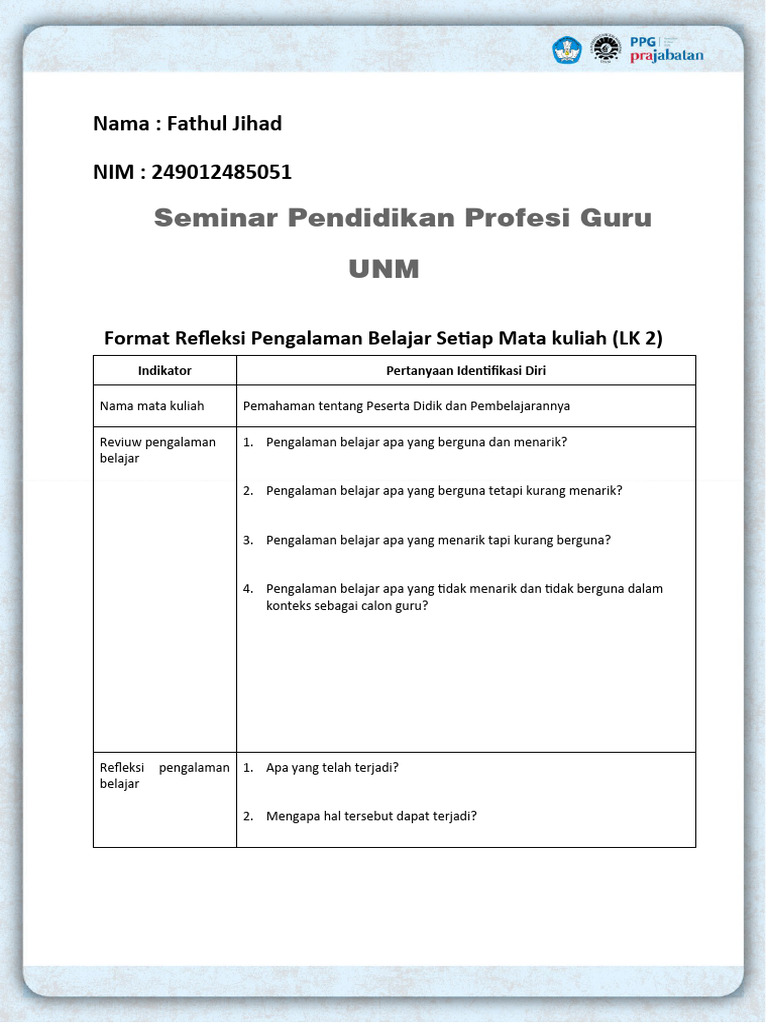 PPG prajabatan

Nama : Fathul Jihad

NIM : 249012485051

Seminar Pendidikan Profesi Guru

UNM

Format Refleksi Pengalaman Belajar Setiap Mata kuliah (LK 2)

| Indikator | Pertanyaan Identifikasi Diri |
|---|---|
| Nama mata kuliah | Pemahaman tentang Peserta Didik dan Pembelajarannya |
| Reviuw pengalaman belajar | 1. Pengalaman belajar apa yang berguna dan menarik? 2. Pengalaman belajar apa yang berguna tetapi kurang menarik? 3. Pengalaman belajar apa yang menarik tapi kurang berguna? 4. Pengalaman belajar apa yang tidak menarik dan tidak berguna dalam konteks sebagai calon guru? |
| Refleksi pengalaman belajar | 1. Apa yang telah terjadi? 2. Mengapa hal tersebut dapat terjadi? |